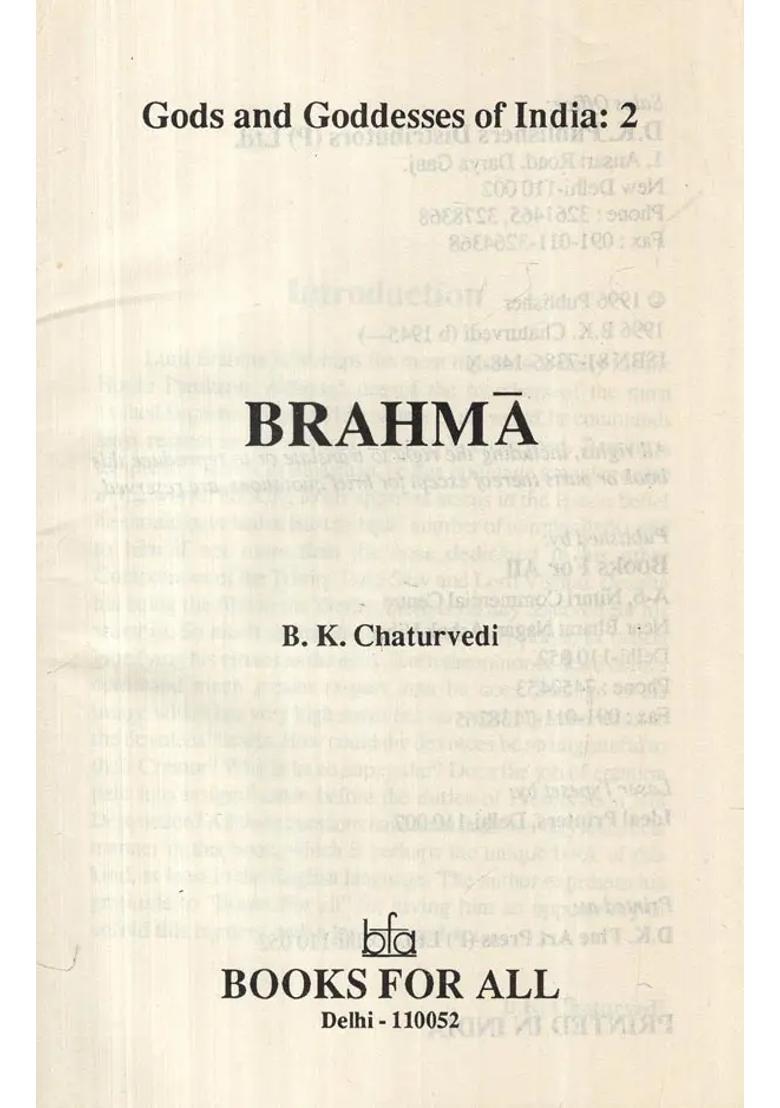 Gods and Goddesses of India: 2

BRAHMĀ

B. K. Chaturvedi

bfa

BOOKS FOR ALL

Delhi - 110052